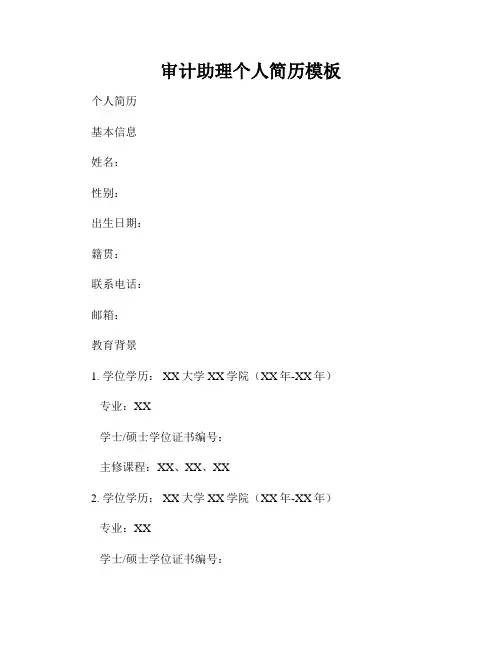 审计助理个人简历模板

个人简历

基本信息

姓名：

性别：

出生日期：

籍贯：

联系电话：

邮箱：

教育背景

1. 学位学历： XX 大学 XX 学院（XX 年-XX 年）

专业：XX

学士/硕士学位证书编号：

主修课程：XX、XX、XX

2. 学位学历： XX 大学 XX 学院（XX 年-XX 年）

专业：XX

学士/硕士学位证书编号：